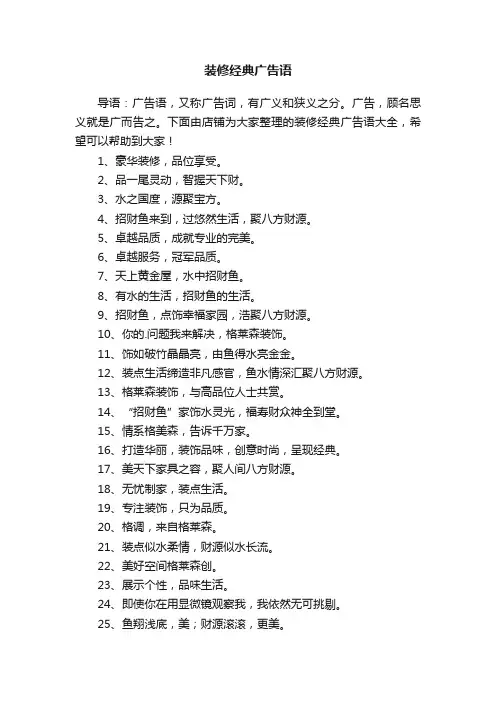 装修经典广告语

导语：广告语，又称广告词，有广义和狭义之分。广告，顾名思义就是广而告之。下面由店铺为大家整理的装修经典广告语大全，希望可以帮助到大家！

1、豪华装修，品位享受。

2、品一尾灵动，智握天下财。

3、水之国度，源聚宝方。

4、招财鱼来到，过悠然生活，聚八方财源。

5、卓越品质，成就专业的完美。

6、卓越服务，冠军品质。

7、天上黄金屋，水中招财鱼。

8、有水的生活，招财鱼的生活。

9、招财鱼，点饰幸福家园，浩聚八方财源。

10、你的.问题我来解决，格莱森装饰。

11、饰如破竹晶晶亮，由鱼得水亮金金。

12、装点生活缔造非凡感官，鱼水情深汇聚八方财源。

13、格莱森装饰，与高品位人士共赏。

14、“招财鱼”家饰水灵光，福寿财众神全到堂。

15、情系格美森，告诉千万家。

16、打造华丽，装饰品味，创意时尚，呈现经典。

17、美天下家具之容，聚人间八方财源。

18、无忧制家，装点生活。

19、专注装饰，只为品质。

20、格调，来自格莱森。

21、装点似水柔情，财源似水长流。

22、美好空间格莱森创。

23、展示个性，品味生活。

24、即使你在用显微镜观察我，我依然无可挑剔。

25、鱼翔浅底，美；财源滚滚，更美。